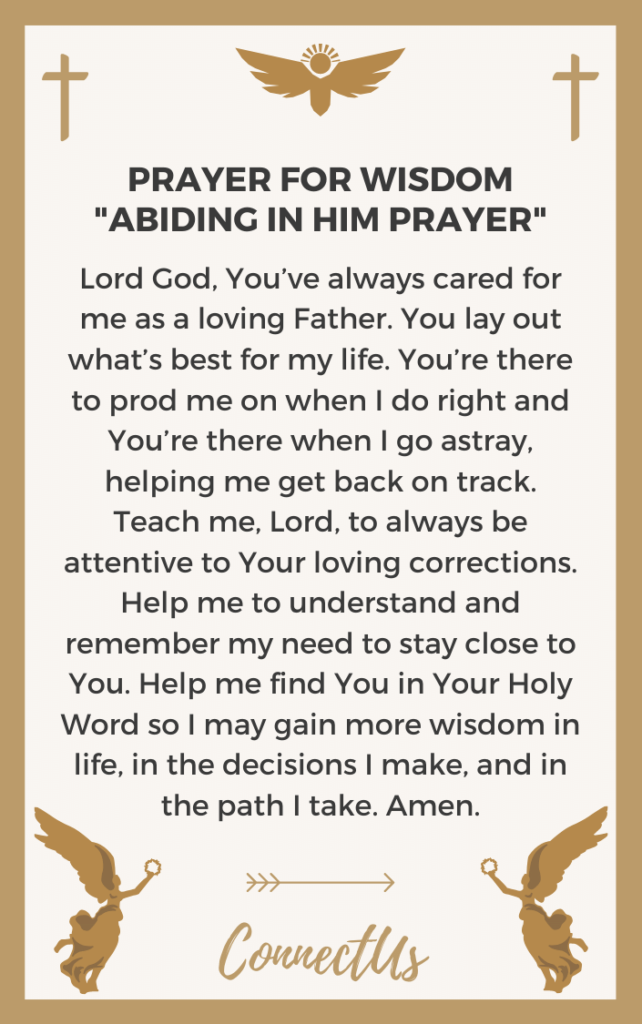 PRAYER FOR WISDOM
"ABIDING IN HIM PRAYER"

Lord God, You've always cared for me as a loving Father. You lay out what's best for my life. You're there to prod me on when I do right and You're there when I go astray, helping me get back on track. Teach me, Lord, to always be attentive to Your loving corrections. Help me to understand and remember my need to stay close to You. Help me find You in Your Holy Word so I may gain more wisdom in life, in the decisions I make, and in the path I take. Amen.

ConnectUs